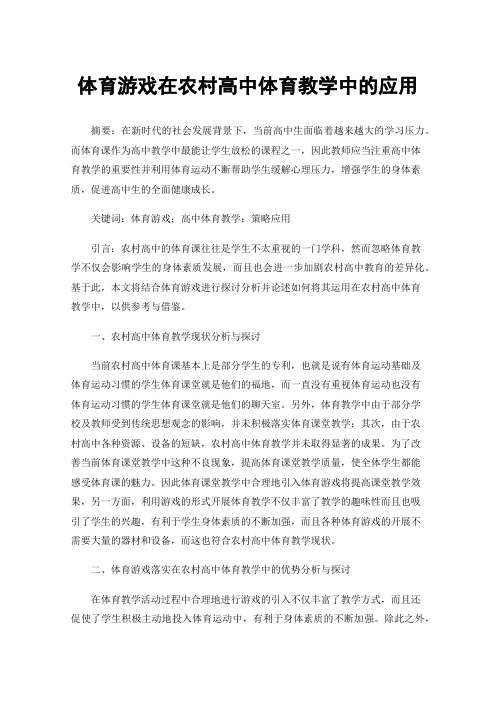 体育游戏在农村高中体育教学中的应用

摘要：在新时代的社会发展背景下，当前高中生面临着越来越大的学习压力。而体育课作为高中教学中最能让学生放松的课程之一，因此教师应当注重高中体育教学的重要性并利用体育运动不断帮助学生缓解心理压力，增强学生的身体素质，促进高中生的全面健康成长。

关键词：体育游戏；高中体育教学；策略应用

引言：农村高中的体育课往往是学生不太重视的一门学科，然而忽略体育教学不仅会影响学生的身体素质发展，而且也会进一步加剧农村高中教育的差异化。基于此，本文将结合体育游戏进行探讨分析并论述如何将其运用在农村高中体育教学中，以供参考与借鉴。

一、农村高中体育教学现状分析与探讨

当前农村高中体育课基本上是部分学生的专利，也就是说有体育运动基础及体育运动习惯的学生体育课堂就是他们的福地，而一直没有重视体育运动也没有体育运动习惯的学生体育课堂就是他们的聊天室。另外，体育教学中由于部分学校及教师受到传统思想观念的影响，并未积极落实体育课堂教学；其次，由于农村高中各种资源、设备的短缺，农村高中体育教学并未取得显著的成果。为了改善当前体育课堂教学中这种不良现象，提高体育课堂教学质量，使全体学生都能感受体育课的魅力。因此体育课堂教学中合理地引入体育游戏将提高课堂教学效果，另一方面，利用游戏的形式开展体育教学不仅丰富了教学的趣味性而且也吸引了学生的兴趣，有利于学生身体素质的不断加强，而且各种体育游戏的开展不需要大量的器材和设备，而这也符合农村高中体育教学现状。

二、体育游戏落实在农村高中体育教学中的优势分析与探讨

在体育教学活动过程中合理地进行游戏的引入不仅丰富了教学方式，而且还促使了学生积极主动地投入体育运动中，有利于身体素质的不断加强。除此之外，